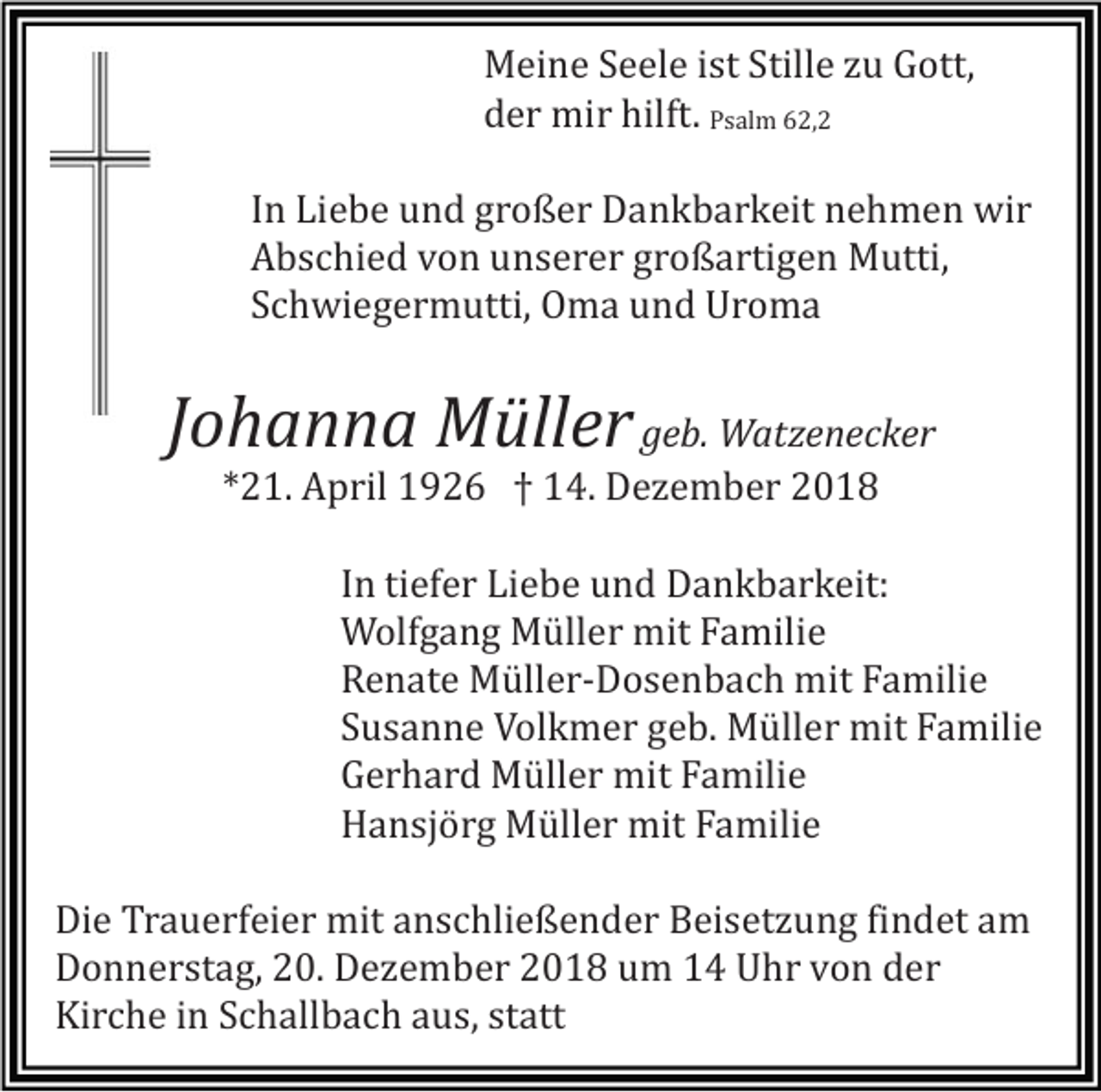 Meine Seele ist Stille zu Gott, der mir hilft. Psalm 62,2

In Liebe und großer Dankbarkeit nehmen wir Abschied von unserer großartigen Mutti, Schwiegermutti, Oma und Uroma

Johanna Müller geb. Watzenecker
*21. April 1926 † 14. Dezember 2018

In tiefer Liebe und Dankbarkeit:
Wolfgang Müller mit Familie
Renate Müller-Dosenbach mit Familie
Susanne Volkmer geb. Müller mit Familie
Gerhard Müller mit Familie
Hansjörg Müller mit Familie

Die Trauerfeier mit anschließender Beisetzung findet am Donnerstag, 20. Dezember 2018 um 14 Uhr von der Kirche in Schallbach aus, statt